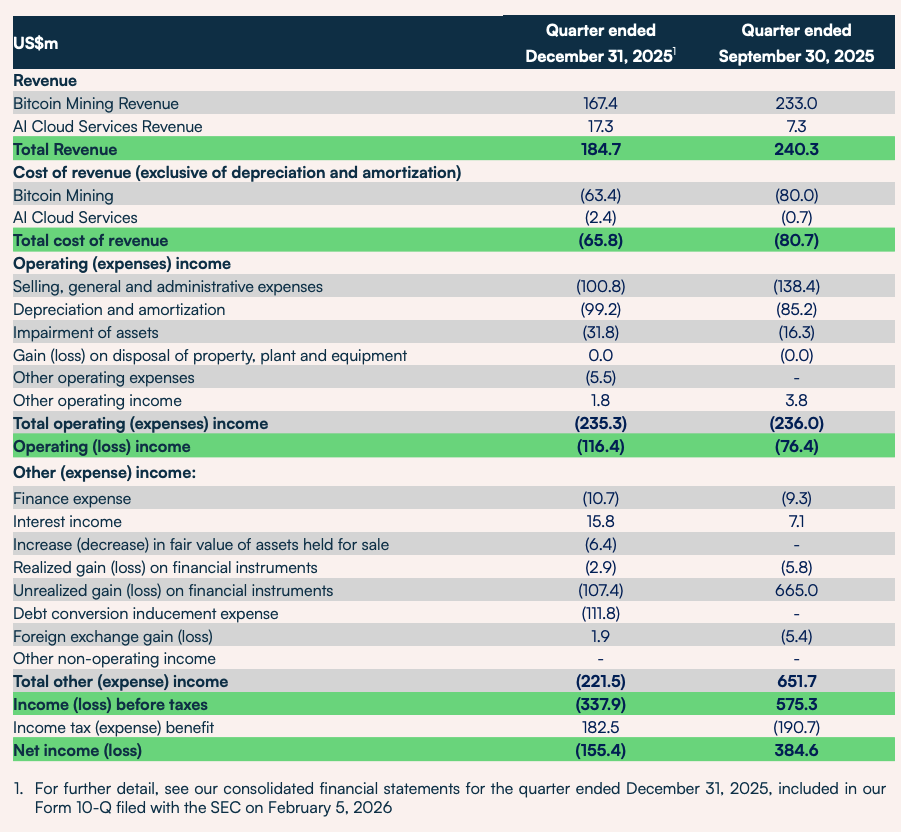 | US$m | Quarter ended December 31, 2025$^{1}$ | Quarter ended September 30, 2025 |
|---|---|---|
| Revenue | | |
| Bitcoin Mining Revenue | 167.4 | 233.0 |
| AI Cloud Services Revenue | 17.3 | 7.3 |
| Total Revenue | 184.7 | 240.3 |
| Cost of revenue (exclusive of depreciation and amortization) | | |
| Bitcoin Mining | (63.4) | (80.0) |
| AI Cloud Services | (2.4) | (0.7) |
| Total cost of revenue | (65.8) | (80.7) |
| Operating (expenses) income | | |
| Selling, general and administrative expenses | (100.8) | (138.4) |
| Depreciation and amortization | (99.2) | (85.2) |
| Impairment of assets | (31.8) | (16.3) |
| Gain (loss) on disposal of property, plant and equipment | 0.0 | (0.0) |
| Other operating expenses | (5.5) | - |
| Other operating income | 1.8 | 3.8 |
| Total operating (expenses) income | (235.3) | (236.0) |
| Operating (loss) income | (116.4) | (76.4) |
| Other (expense) income: | | |
| Finance expense | (10.7) | (9.3) |
| Interest income | 15.8 | 7.1 |
| Increase (decrease) in fair value of assets held for sale | (6.4) | - |
| Realized gain (loss) on financial instruments | (2.9) | (5.8) |
| Unrealized gain (loss) on financial instruments | (107.4) | 665.0 |
| Debt conversion inducement expense | (111.8) | - |
| Foreign exchange gain (loss) | 1.9 | (5.4) |
| Other non-operating income | - | - |
| Total other (expense) income | (221.5) | 651.7 |
| Income (loss) before taxes | (337.9) | 575.3 |
| Income tax (expense) benefit | 182.5 | (190.7) |
| Net income (loss) | (155.4) | 384.6 |

1. For further detail, see our consolidated financial statements for the quarter ended December 31, 2025, included in our Form 10-Q filed with the SEC on February 5, 2026